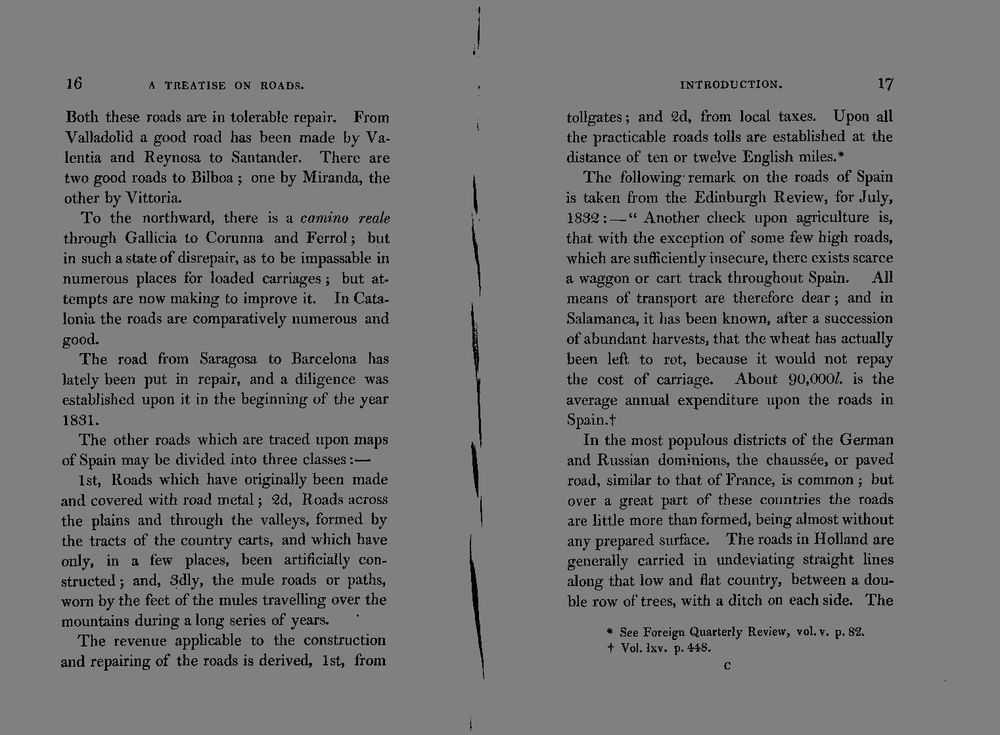 16 A TREATISE ON ROADS.

Both these roads are in tolerable repair. From Valladolid a good road has been made by Valentia and Reynosa to Santander. There are two good roads to Bilboa; one by Miranda, the other by Vittoria.

To the northward, there is a camino reale through Gallicia to Corunna and Ferrol; but in such a state of disrepair, as to be impassable in numerous places for loaded carriages; but attempts are now making to improve it. In Catalonia the roads are comparatively numerous and good.

The road from Saragosa to Barcelona has lately been put in repair, and a diligence was established upon it in the beginning of the year 1831.

The other roads which are traced upon maps of Spain may be divided into three classes:—

1st, Roads which have originally been made and covered with road metal; 2d, Roads across the plains and through the valleys, formed by the tracts of the country carts, and which have only, in a few places, been artificially constructed; and, 3dly, the mule roads or paths, worn by the feet of the mules travelling over the mountains during a long series of years.

The revenue applicable to the construction and repairing of the roads is derived, 1st, from

INTRODUCTION. 17

tollgates; and 2d, from local taxes. Upon all the practicable roads tolls are established at the distance of ten or twelve English miles.*

The following remark on the roads of Spain is taken from the Edinburgh Review, for July, 1832:—" Another check upon agriculture is, that with the exception of some few high roads, which are sufficiently insecure, there exists scarce a waggon or cart track throughout Spain. All means of transport are therefore dear; and in Salamanca, it has been known, after a succession of abundant harvests, that the wheat has actually been left to rot, because it would not repay the cost of carriage. About 90,000l. is the average annual expenditure upon the roads in Spain.†

In the most populous districts of the German and Russian dominions, the chaussée, or paved road, similar to that of France, is common; but over a great part of these countries the roads are little more than formed, being almost without any prepared surface. The roads in Holland are generally carried in undeviating straight lines along that low and flat country, between a double row of trees, with a ditch on each side. The

* See Foreign Quarterly Review, vol. v. p. 82.
† Vol. lxv. p. 448.

C